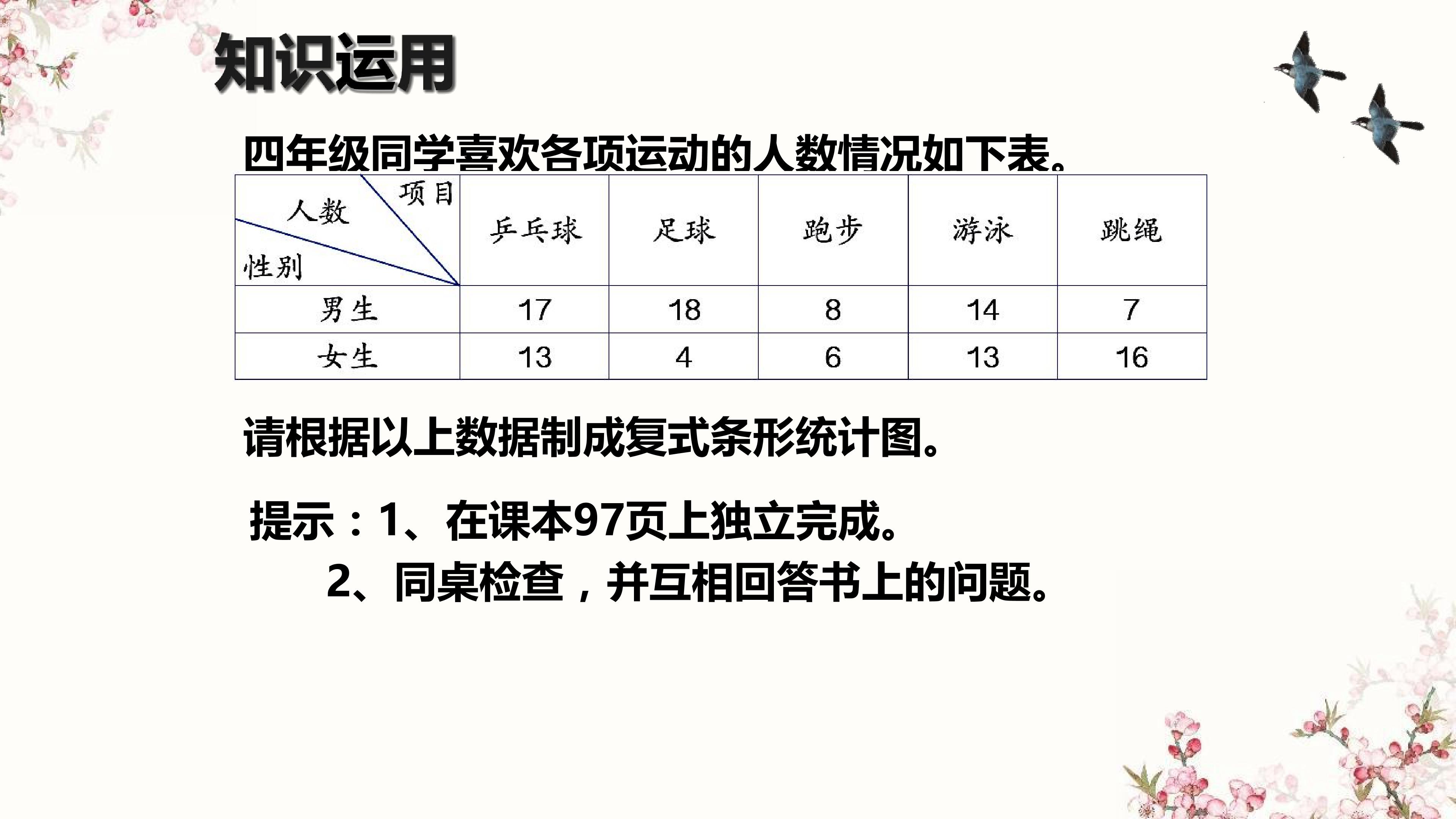 知识运用

四年级同学喜欢各项运动的人数情况如下表。

| 项目 人数 性别 | 乒乓球 | 足球 | 跑步 | 游泳 | 跳绳 |
|---|---|---|---|---|---|
| 男生 | 17 | 18 | 8 | 14 | 7 |
| 女生 | 13 | 4 | 6 | 13 | 16 |

请根据以上数据制成复式条形统计图。

提示：1、在课本97页上独立完成。
2、同桌检查，并互相回答书上的问题。